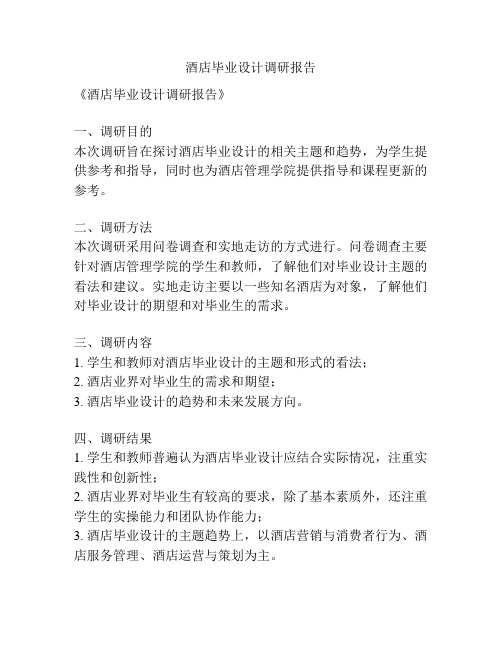 酒店毕业设计调研报告

《酒店毕业设计调研报告》

一、调研目的
本次调研旨在探讨酒店毕业设计的相关主题和趋势，为学生提供参考和指导，同时也为酒店管理学院提供指导和课程更新的参考。

二、调研方法
本次调研采用问卷调查和实地走访的方式进行。问卷调查主要针对酒店管理学院的学生和教师，了解他们对毕业设计主题的看法和建议。实地走访主要以一些知名酒店为对象，了解他们对毕业设计的期望和对毕业生的需求。

三、调研内容
1. 学生和教师对酒店毕业设计的主题和形式的看法；
2. 酒店业界对毕业生的需求和期望；
3. 酒店毕业设计的趋势和未来发展方向。

四、调研结果
1. 学生和教师普遍认为酒店毕业设计应结合实际情况，注重实践性和创新性；
2. 酒店业界对毕业生有较高的要求，除了基本素质外，还注重学生的实操能力和团队协作能力；
3. 酒店毕业设计的主题趋势上，以酒店营销与消费者行为、酒店服务管理、酒店运营与策划为主。